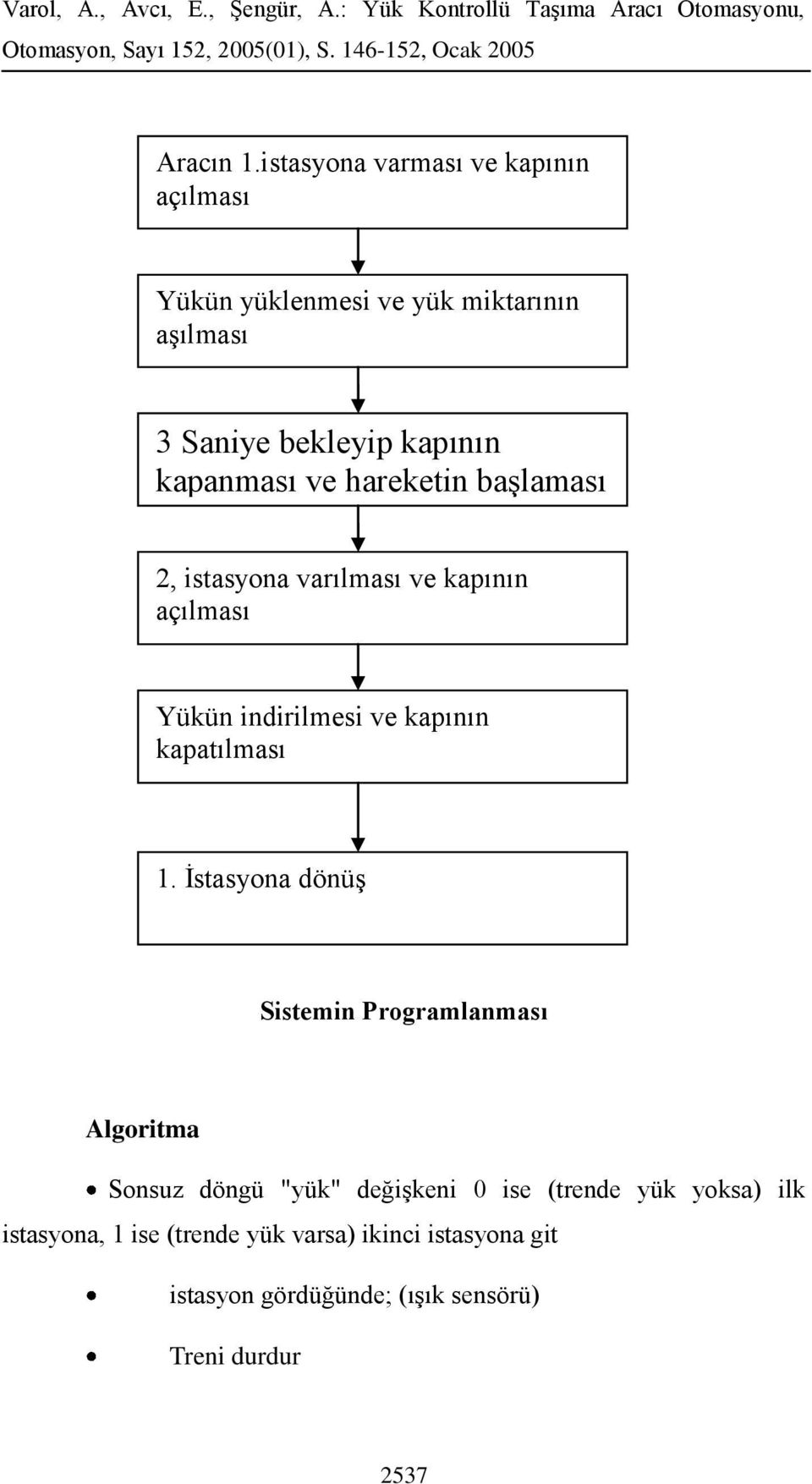 Varol, A., Avcı, E., Şengür, A.: Yük Kontrollü Taşıma Aracı Otomasyonu, Otomasyon, Sayı 152, 2005(01), S. 146-152, Ocak 2005

Aracın 1.istasyona varması ve kapının açılması

Yükün yüklenmesi ve yük miktarının aşılması

3 Saniye bekleyip kapının kapanması ve hareketin başlaması

2, istasyona varılması ve kapının açılması

Yükün indirilmesi ve kapının kapatılması

1. İstasyona dönüş

Sistemin Programlanması

Algoritma

• Sonsuz döngü "yük" değişkeni 0 ise (trende yük yoksa) ilk istasyona, 1 ise (trende yük varsa) ikinci istasyona git

• istasyon gördüğünde; (ışık sensörü)

• Treni durdur

2537